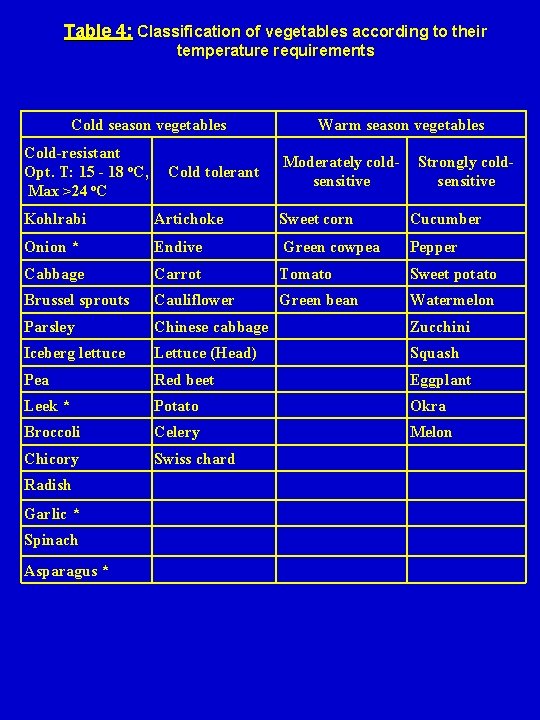 Table 4: Classification of vegetables according to their temperature requirements

| Cold season vegetables | | Warm season vegetables | |
|---|---|---|---|
| Cold-resistant Opt. T: 15 - 18 $^oC$, Max >24 $^oC$ | Cold tolerant | Moderately cold-sensitive | Strongly cold-sensitive |
| Kohlrabi | Artichoke | Sweet corn | Cucumber |
| Onion * | Endive | Green cowpea | Pepper |
| Cabbage | Carrot | Tomato | Sweet potato |
| Brussel sprouts | Cauliflower | Green bean | Watermelon |
| Parsley | Chinese cabbage | | Zucchini |
| Iceberg lettuce | Lettuce (Head) | | Squash |
| Pea | Red beet | | Eggplant |
| Leek * | Potato | | Okra |
| Broccoli | Celery | | Melon |
| Chicory | Swiss chard | | |
| Radish | | | |
| Garlic * | | | |
| Spinach | | | |
| Asparagus * | | | |